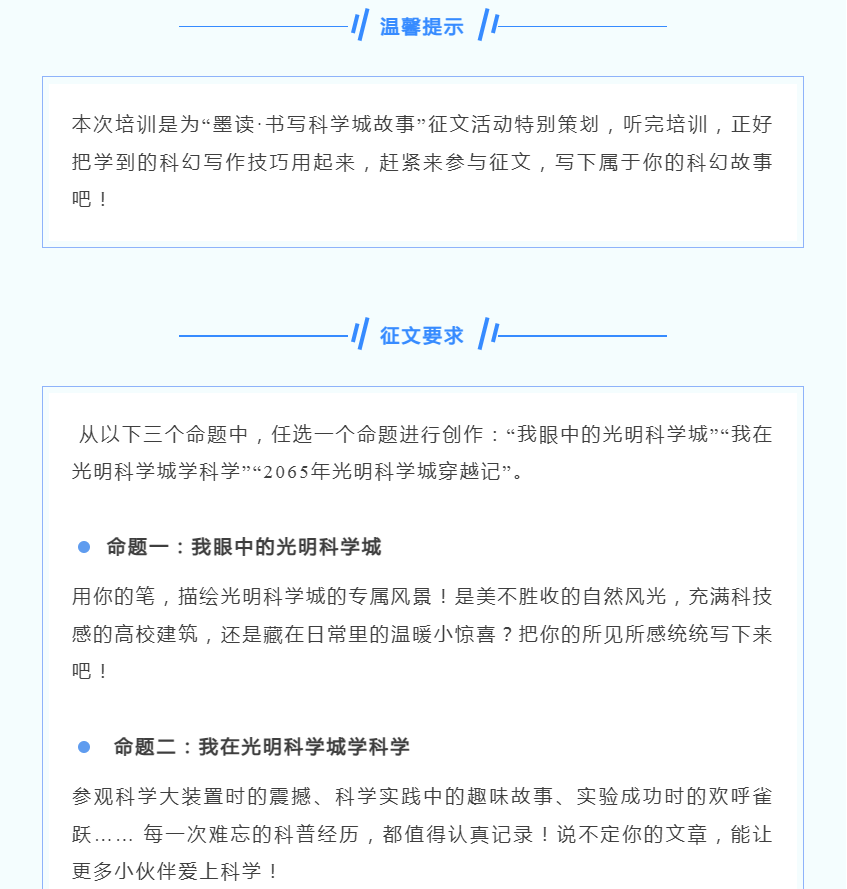 温馨提示

本次培训是为“墨读·书写科学城故事”征文活动特别策划，听完培训，正好把学到的科幻写作技巧用起来，赶紧来参与征文，写下属于你的科幻故事吧！

征文要求

从以下三个命题中，任选一个命题进行创作：“我眼中的光明科学城”“我在光明科学城学科学”“2065年光明科学城穿越记”。

命题一：我眼中的光明科学城

用你的笔，描绘光明科学城的专属风景！是美不胜收的自然风光，充满科技感的高校建筑，还是藏在日常里的温暖小惊喜？把你的所见所感统统写下来吧！

命题二：我在光明科学城学科学

参观科学大装置时的震撼、科学实践中的趣味故事、实验成功时的欢呼雀跃…… 每一次难忘的科普经历，都值得认真记录！说不定你的文章，能让更多小伙伴爱上科学！